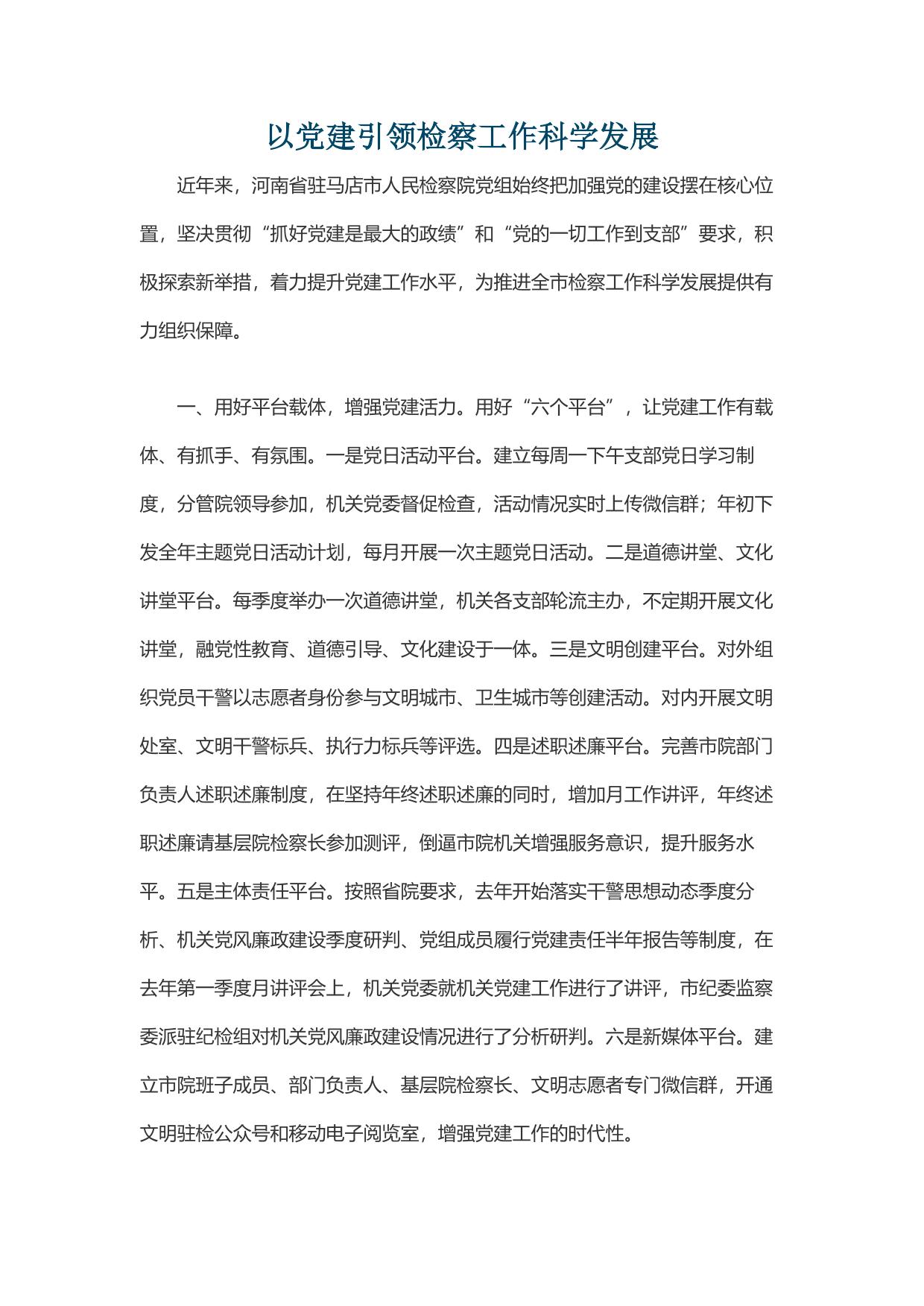 以党建引领检察工作科学发展

近年来，河南省驻马店市人民检察院党组始终把加强党的建设摆在核心位置，坚决贯彻“抓好党建是最大的政绩”和“党的一切工作到支部”要求，积极探索新举措，着力提升党建工作水平，为推进全市检察工作科学发展提供有力组织保障。

一、用好平台载体，增强党建活力。用好“六个平台”，让党建工作有载体、有抓手、有氛围。一是党日活动平台。建立每周一下午支部党日学习制度，分管院领导参加，机关党委督促检查，活动情况实时上传微信群；年初下发全年主题党日活动计划，每月开展一次主题党日活动。二是道德讲堂、文化讲堂平台。每季度举办一次道德讲堂，机关各支部轮流主办，不定期开展文化讲堂，融党性教育、道德引导、文化建设于一体。三是文明创建平台。对外组织党员干警以志愿者身份参与文明城市、卫生城市等创建活动。对内开展文明处室、文明干警标兵、执行力标兵等评选。四是述职述廉平台。完善市院部门负责人述职述廉制度，在坚持年终述职述廉的同时，增加月工作讲评，年终述职述廉请基层院检察长参加测评，倒逼市院机关增强服务意识，提升服务水平。五是主体责任平台。按照省院要求，去年开始落实干警思想动态季度分析、机关党风廉政建设季度研判、党组成员履行党建责任半年报告等制度，在去年第一季度月讲评会上，机关党委就机关党建工作进行了讲评，市纪委监察委派驻纪检组对机关党风廉政建设情况进行了分析研判。六是新媒体平台。建立市院班子成员、部门负责人、基层院检察长、文明志愿者专门微信群，开通文明驻检公众号和移动电子阅览室，增强党建工作的时代性。